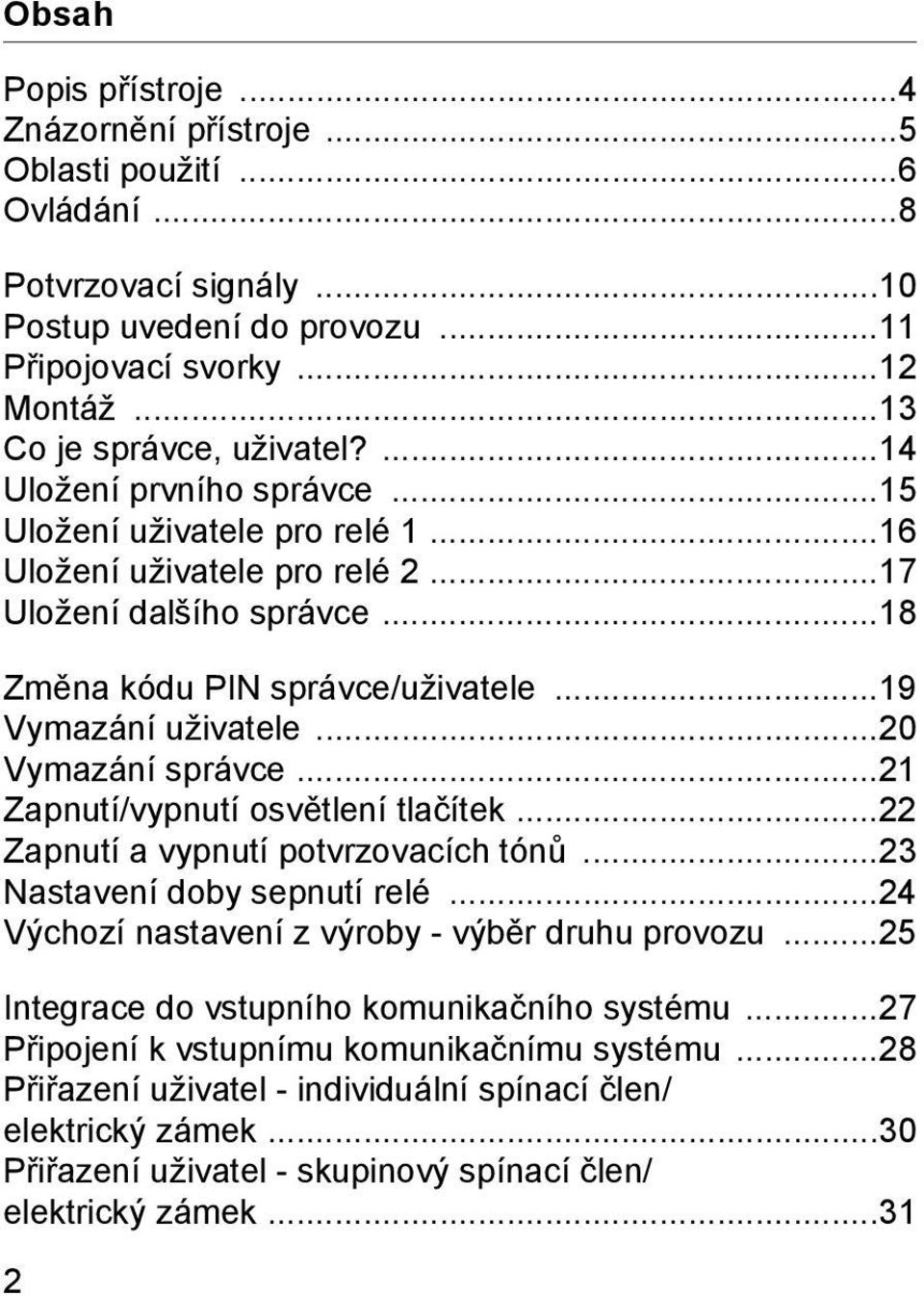 Obsah

Popis přístroje ...4
Znázornění přístroje ...5
Oblasti použití ...6
Ovládání ...8

Potvrzovací signály ...10
Postup uvedení do provozu ...11
Připojovací svorky ...12
Montáž ...13
Co je správce, uživatel? ...14
Uložení prvního správce ...15
Uložení uživatele pro relé 1 ...16
Uložení uživatele pro relé 2 ...17
Uložení dalšího správce ...18

Změna kódu PIN správce/uživatele ...19
Vymazání uživatele ...20
Vymazání správce ...21
Zapnutí/vypnutí osvětlení tlačítek ...22
Zapnutí a vypnutí potvrzovacích tónů ...23
Nastavení doby sepnutí relé ...24
Výchozí nastavení z výroby - výběr druhu provozu ...25

Integrace do vstupního komunikačního systému ...27
Připojení k vstupnímu komunikačnímu systému ...28
Přiřazení uživatel - individuální spínací člen/ elektrický zámek ...30
Přiřazení uživatel - skupinový spínací člen/ elektrický zámek ...31

2